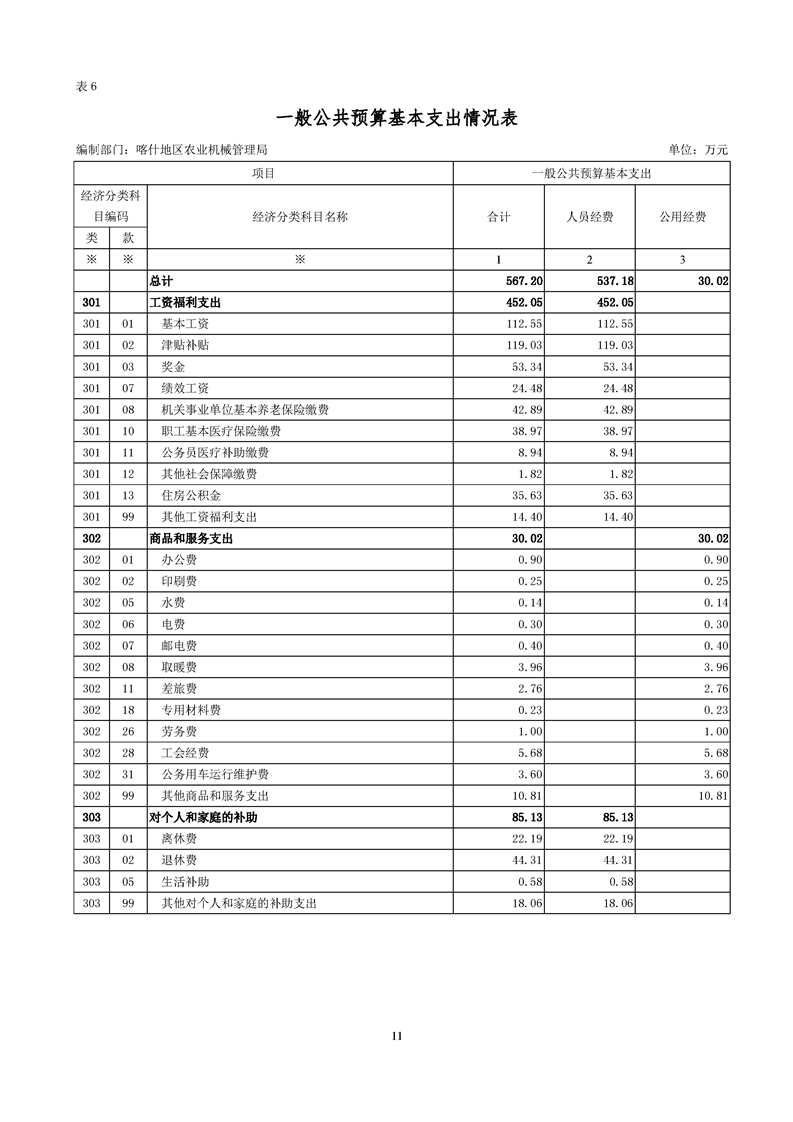 表 6

一般公共预算基本支出情况表

编制部门：喀什地区农业机械管理局　　　　单位：万元

| 项目 | | | 一般公共预算基本支出 | | |
|---|---|---|---|---|---|
| 经济分类科目编码 | | 经济分类科目名称 | 合计 | 人员经费 | 公用经费 |
| 类 | 款 | | | | |
| ※ | ※ | ※ | 1 | 2 | 3 |
| | | 总计 | 567.20 | 537.18 | 30.02 |
| 301 | | 工资福利支出 | 452.05 | 452.05 | |
| 301 | 01 | 基本工资 | 112.55 | 112.55 | |
| 301 | 02 | 津贴补贴 | 119.03 | 119.03 | |
| 301 | 03 | 奖金 | 53.34 | 53.34 | |
| 301 | 07 | 绩效工资 | 24.48 | 24.48 | |
| 301 | 08 | 机关事业单位基本养老保险缴费 | 42.89 | 42.89 | |
| 301 | 10 | 职工基本医疗保险缴费 | 38.97 | 38.97 | |
| 301 | 11 | 公务员医疗补助缴费 | 8.94 | 8.94 | |
| 301 | 12 | 其他社会保障缴费 | 1.82 | 1.82 | |
| 301 | 13 | 住房公积金 | 35.63 | 35.63 | |
| 301 | 99 | 其他工资福利支出 | 14.40 | 14.40 | |
| 302 | | 商品和服务支出 | 30.02 | | 30.02 |
| 302 | 01 | 办公费 | 0.90 | | 0.90 |
| 302 | 02 | 印刷费 | 0.25 | | 0.25 |
| 302 | 05 | 水费 | 0.14 | | 0.14 |
| 302 | 06 | 电费 | 0.30 | | 0.30 |
| 302 | 07 | 邮电费 | 0.40 | | 0.40 |
| 302 | 08 | 取暖费 | 3.96 | | 3.96 |
| 302 | 11 | 差旅费 | 2.76 | | 2.76 |
| 302 | 18 | 专用材料费 | 0.23 | | 0.23 |
| 302 | 26 | 劳务费 | 1.00 | | 1.00 |
| 302 | 28 | 工会经费 | 5.68 | | 5.68 |
| 302 | 31 | 公务用车运行维护费 | 3.60 | | 3.60 |
| 302 | 99 | 其他商品和服务支出 | 10.81 | | 10.81 |
| 303 | | 对个人和家庭的补助 | 85.13 | 85.13 | |
| 303 | 01 | 离休费 | 22.19 | 22.19 | |
| 303 | 02 | 退休费 | 44.31 | 44.31 | |
| 303 | 05 | 生活补助 | 0.58 | 0.58 | |
| 303 | 99 | 其他对个人和家庭的补助支出 | 18.06 | 18.06 | |

11